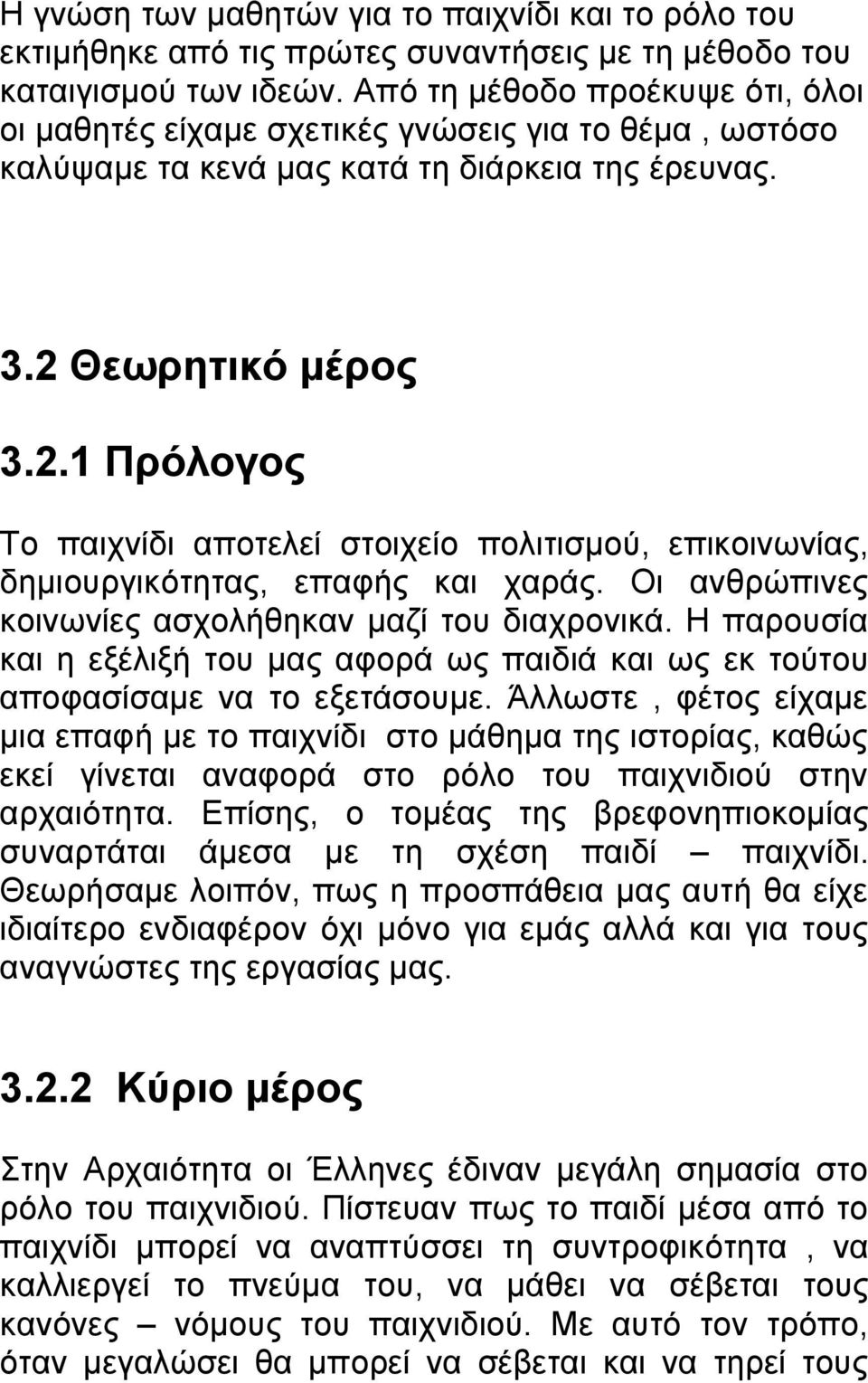 Η γνώση των μαθητών για το παιχνίδι και το ρόλο του εκτιμήθηκε από τις πρώτες συναντήσεις με τη μέθοδο του καταιγισμού των ιδεών. Από τη μέθοδο προέκυψε ότι, όλοι οι μαθητές είχαμε σχετικές γνώσεις για το θέμα , ωστόσο καλύψαμε τα κενά μας κατά τη διάρκεια της έρευνας.

3.2 Θεωρητικό μέρος

3.2.1 Πρόλογος

Το παιχνίδι αποτελεί στοιχείο πολιτισμού, επικοινωνίας, δημιουργικότητας, επαφής και χαράς. Οι ανθρώπινες κοινωνίες ασχολήθηκαν μαζί του διαχρονικά. Η παρουσία και η εξέλιξή του μας αφορά ως παιδιά και ως εκ τούτου αποφασίσαμε να το εξετάσουμε. Άλλωστε , φέτος είχαμε μια επαφή με το παιχνίδι στο μάθημα της ιστορίας, καθώς εκεί γίνεται αναφορά στο ρόλο του παιχνιδιού στην αρχαιότητα. Επίσης, ο τομέας της βρεφονηπιοκομίας συναρτάται άμεσα με τη σχέση παιδί – παιχνίδι. Θεωρήσαμε λοιπόν, πως η προσπάθεια μας αυτή θα είχε ιδιαίτερο ενδιαφέρον όχι μόνο για εμάς αλλά και για τους αναγνώστες της εργασίας μας.

3.2.2 Κύριο μέρος

Στην Αρχαιότητα οι Έλληνες έδιναν μεγάλη σημασία στο ρόλο του παιχνιδιού. Πίστευαν πως το παιδί μέσα από το παιχνίδι μπορεί να αναπτύσσει τη συντροφικότητα , να καλλιεργεί το πνεύμα του, να μάθει να σέβεται τους κανόνες – νόμους του παιχνιδιού. Με αυτό τον τρόπο, όταν μεγαλώσει θα μπορεί να σέβεται και να τηρεί τους